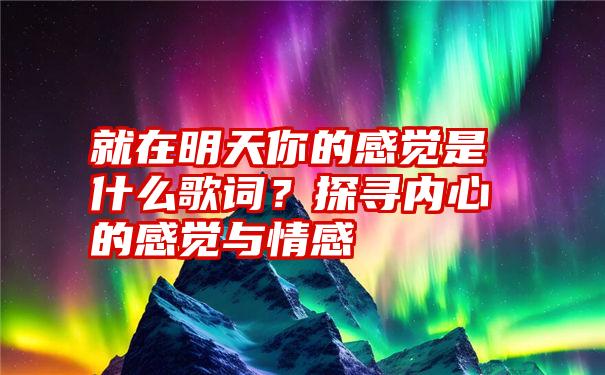 就在明天你的感觉是什么歌词？探寻内心的感觉与情感